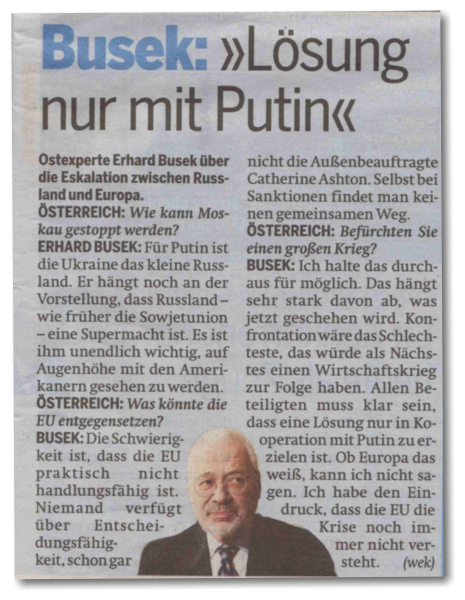 Busek: »Lösung nur mit Putin«

Ostexperte Erhard Busek über die Eskalation zwischen Russland und Europa.

ÖSTERREICH: Wie kann Moskau gestoppt werden?

ERHARD BUSEK: Für Putin ist die Ukraine das kleine Russland. Er hängt noch an der Vorstellung, dass Russland – wie früher die Sowjetunion – eine Supermacht ist. Es ist ihm unendlich wichtig, auf Augenhöhe mit den Amerikanern gesehen zu werden.

ÖSTERREICH: Was könnte die EU entgegensetzen?

BUSEK: Die Schwierigkeit ist, dass die EU praktisch nicht handlungsfähig ist. Niemand verfügt über Entscheidungsfähigkeit, schon gar nicht die Außenbeauftragte Catherine Ashton. Selbst bei Sanktionen findet man keinen gemeinsamen Weg.

ÖSTERREICH: Befürchten Sie einen großen Krieg?

BUSEK: Ich halte das durchaus für möglich. Das hängt sehr stark davon ab, was jetzt geschehen wird. Konfrontation wäre das Schlechteste, das würde als Nächstes einen Wirtschaftskrieg zur Folge haben. Allen Beteiligten muss klar sein, dass eine Lösung nur in Kooperation mit Putin zu erzielen ist. Ob Europa das weiß, kann ich nicht sagen. Ich habe den Eindruck, dass die EU die Krise noch immer nicht versteht. (wek)